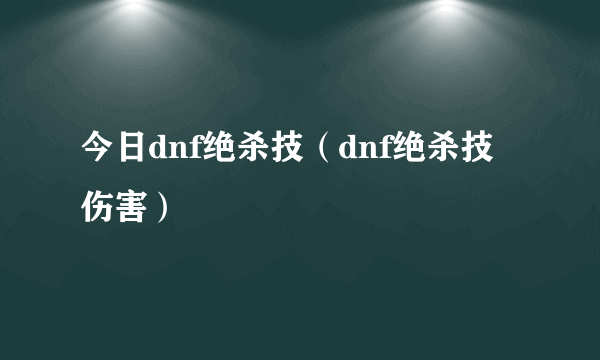 今日dnf绝杀技（dnf绝杀技伤害）